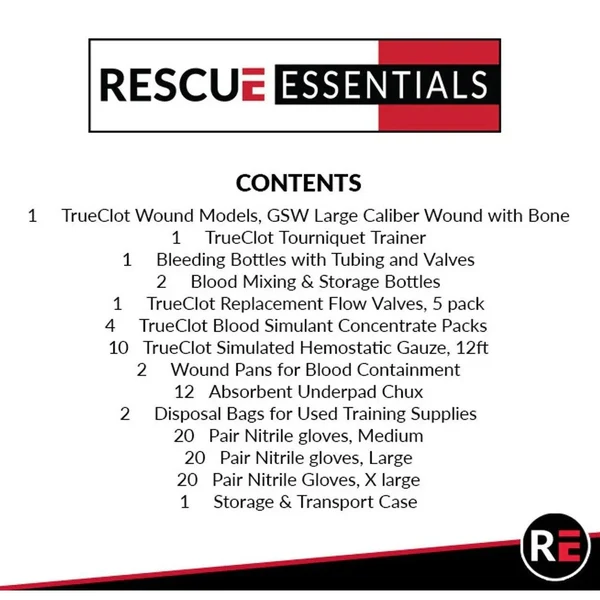 RESCUE ESSENTIALS

CONTENTS

1 TrueClot Wound Models, GSW Large Caliber Wound with Bone
1 TrueClot Tourniquet Trainer
1 Bleeding Bottles with Tubing and Valves
2 Blood Mixing & Storage Bottles
1 TrueClot Replacement Flow Valves, 5 pack
4 TrueClot Blood Simulant Concentrate Packs
10 TrueClot Simulated Hemostatic Gauze, 12ft
2 Wound Pans for Blood Containment
12 Absorbent Underpad Chux
2 Disposal Bags for Used Training Supplies
20 Pair Nitrile gloves, Medium
20 Pair Nitrile gloves, Large
20 Pair Nitrile Gloves, X large
1 Storage & Transport Case

RE